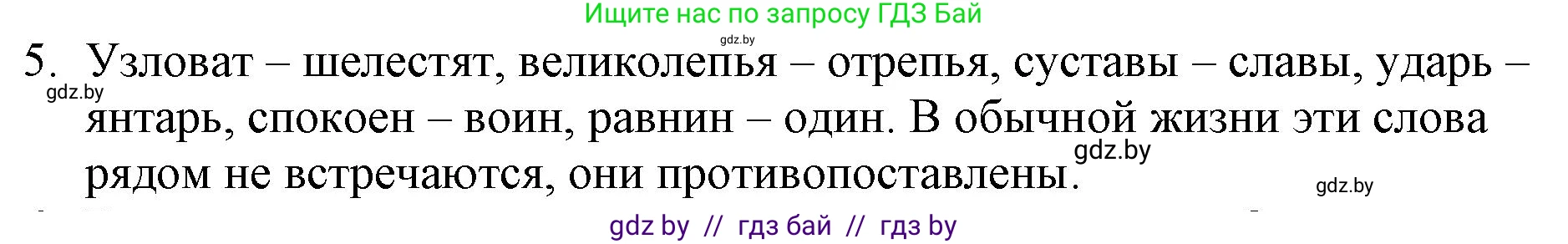 Ищите нас по запросу ГДЗ Бай

gdz.by

5. Узловат – шелестят, великолепья – отрепья, суставы – славы, ударь – янтарь, спокоен – воин, равнин – один. В обычной жизни эти слова рядом не встречаются, они противопоставлены.

gdz.by

gdz.by

gdz.by

gdz by // гдз бай // гдз by